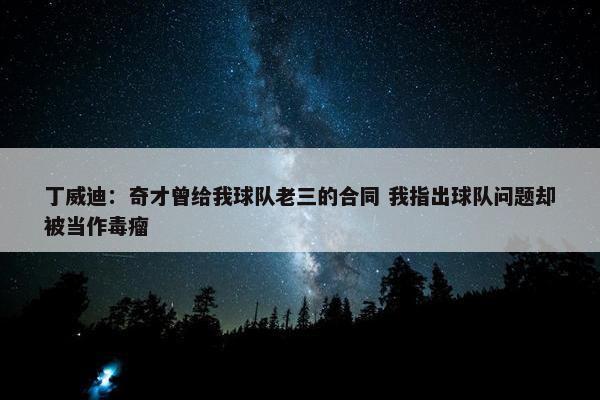 丁威迪：奇才曾给我球队老三的合同 我指出球队问题却被当作毒瘤